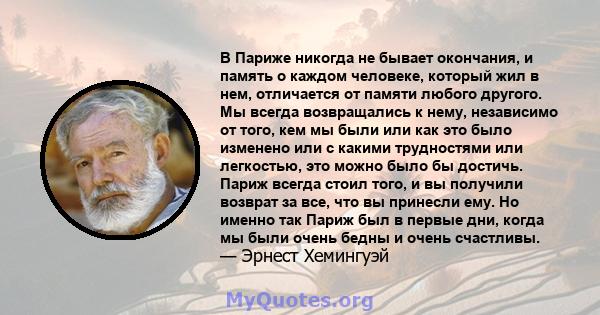 В Париже никогда не бывает окончания, и память о каждом человеке, который жил в нем, отличается от памяти любого другого. Мы всегда возвращались к нему, независимо от того, кем мы были или как это было изменено или с какими трудностями или легкостью, это можно было бы достичь. Париж всегда стоил того, и вы получили возврат за все, что вы принесли ему. Но именно так Париж был в первые дни, когда мы были очень бедны и очень счастливы.
— Эрнест Хемингуэй

MyQuotes.org